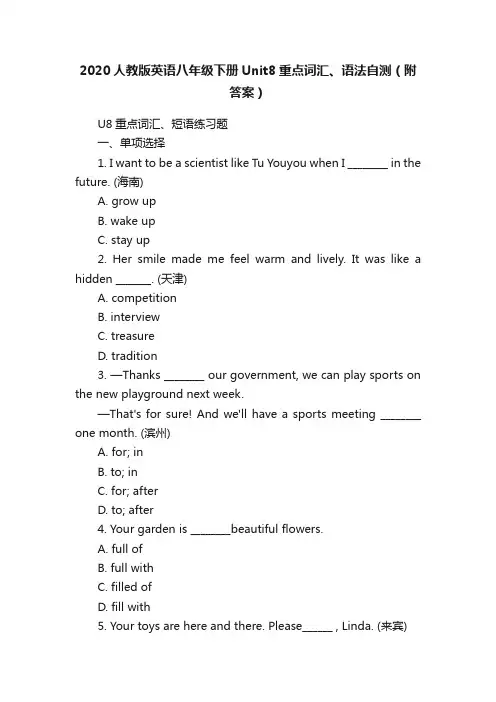 2020 人教版英语八年级下册 Unit8 重点词汇、语法自测（附答案）

U8 重点词汇、短语练习题

一、单项选择

1. I want to be a scientist like Tu Youyou when I ________ in the future. (海南)

A. grow up

B. wake up

C. stay up

2. Her smile made me feel warm and lively. It was like a hidden _______. (天津)

A. competition

B. interview

C. treasure

D. tradition

3. —Thanks ________ our government, we can play sports on the new playground next week.

—That's for sure! And we'll have a sports meeting ________ one month. (滨州)

A. for; in

B. to; in

C. for; after

D. to; after

4. Your garden is ________beautiful flowers.

A. full of

B. full with

C. filled of

D. fill with

5. Your toys are here and there. Please______ , Linda. (来宾)